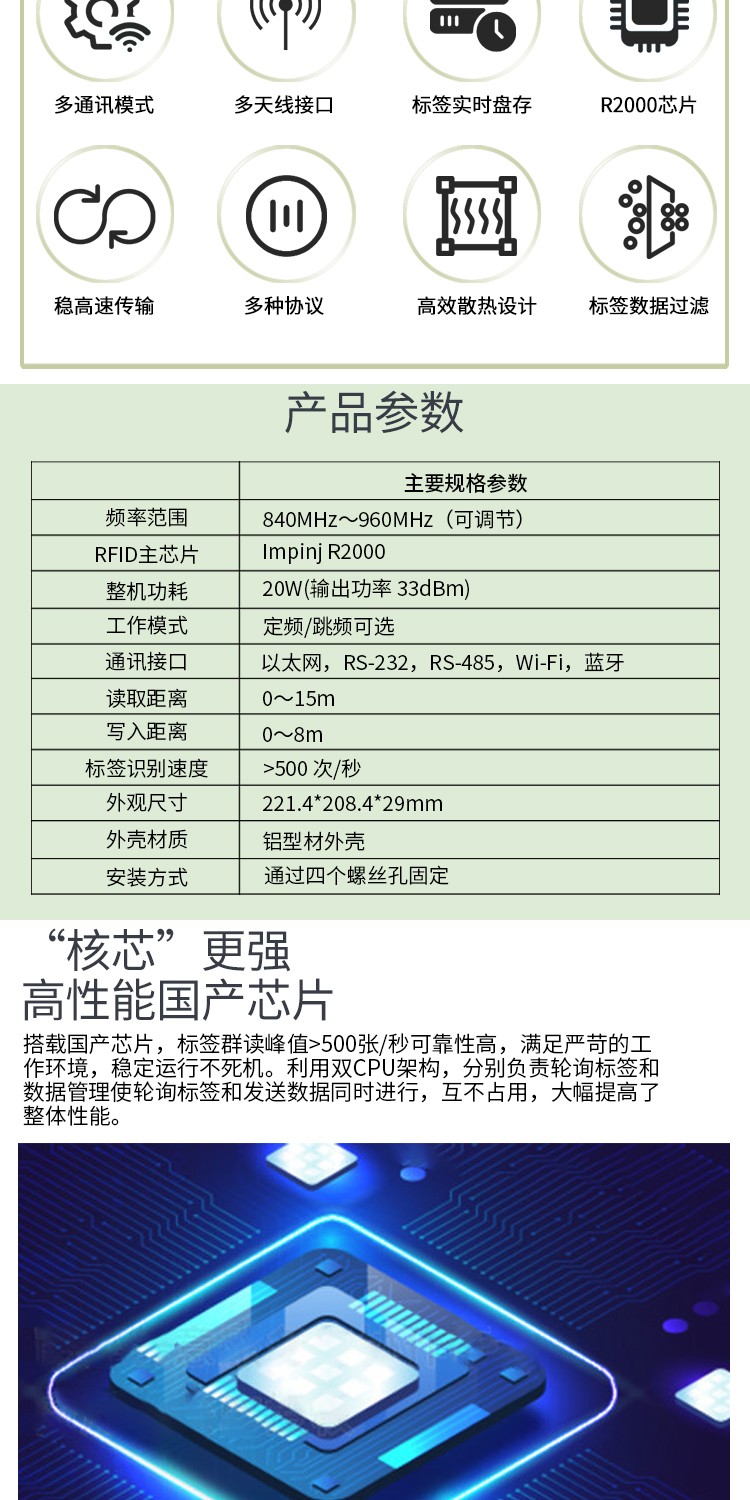 多通讯模式
多天线接口
标签实时盘存
R2000芯片

稳高速传输
多种协议
高效散热设计
标签数据过滤

产品参数

| | 主要规格参数 |
|---|---|
| 频率范围 | 840MHz～960MHz（可调节） |
| RFID主芯片 | Impinj R2000 |
| 整机功耗 | 20W(输出功率 33dBm) |
| 工作模式 | 定频/跳频可选 |
| 通讯接口 | 以太网，RS-232，RS-485，Wi-Fi，蓝牙 |
| 读取距离 | 0～15m |
| 写入距离 | 0～8m |
| 标签识别速度 | >500 次/秒 |
| 外观尺寸 | 221.4*208.4*29mm |
| 外壳材质 | 铝型材外壳 |
| 安装方式 | 通过四个螺丝孔固定 |

“核芯”更强
高性能国产芯片

搭载国产芯片，标签群读峰值>500张/秒可靠性高，满足严苛的工作环境，稳定运行不死机。利用双CPU架构，分别负责轮询标签和数据管理使轮询标签和发送数据同时进行，互不占用，大幅提高了整体性能。